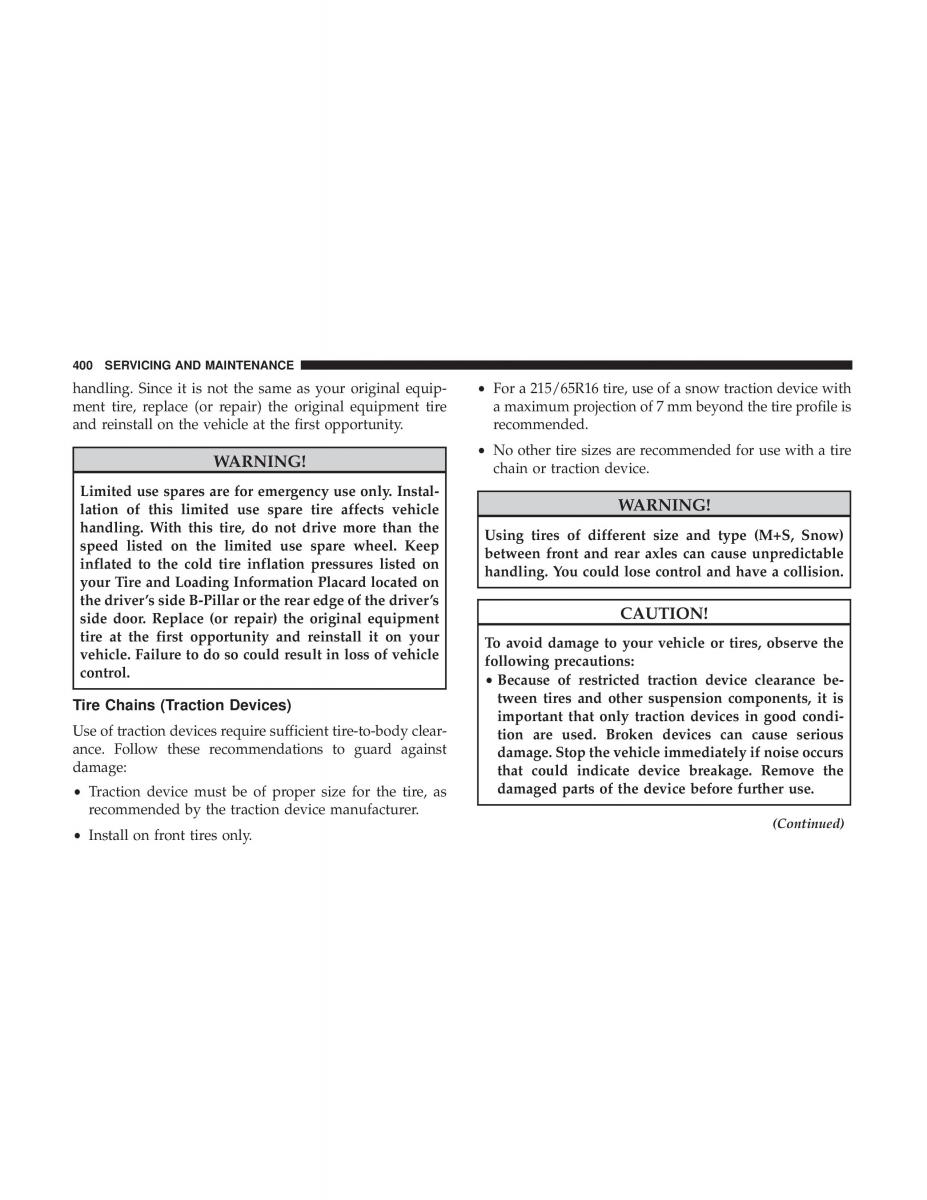 400 SERVICING AND MAINTENANCE

handling. Since it is not the same as your original equipment tire, replace (or repair) the original equipment tire and reinstall on the vehicle at the first opportunity.

WARNING!

Limited use spares are for emergency use only. Installation of this limited use spare tire affects vehicle handling. With this tire, do not drive more than the speed listed on the limited use spare wheel. Keep inflated to the cold tire inflation pressures listed on your Tire and Loading Information Placard located on the driver's side B-Pillar or the rear edge of the driver's side door. Replace (or repair) the original equipment tire at the first opportunity and reinstall it on your vehicle. Failure to do so could result in loss of vehicle control.

Tire Chains (Traction Devices)

Use of traction devices require sufficient tire-to-body clearance. Follow these recommendations to guard against damage:

• Traction device must be of proper size for the tire, as recommended by the traction device manufacturer.

• Install on front tires only.

• For a 215/65R16 tire, use of a snow traction device with a maximum projection of 7 mm beyond the tire profile is recommended.

• No other tire sizes are recommended for use with a tire chain or traction device.

WARNING!

Using tires of different size and type (M+S, Snow) between front and rear axles can cause unpredictable handling. You could lose control and have a collision.

CAUTION!

To avoid damage to your vehicle or tires, observe the following precautions:

• Because of restricted traction device clearance between tires and other suspension components, it is important that only traction devices in good condition are used. Broken devices can cause serious damage. Stop the vehicle immediately if noise occurs that could indicate device breakage. Remove the damaged parts of the device before further use.

(Continued)